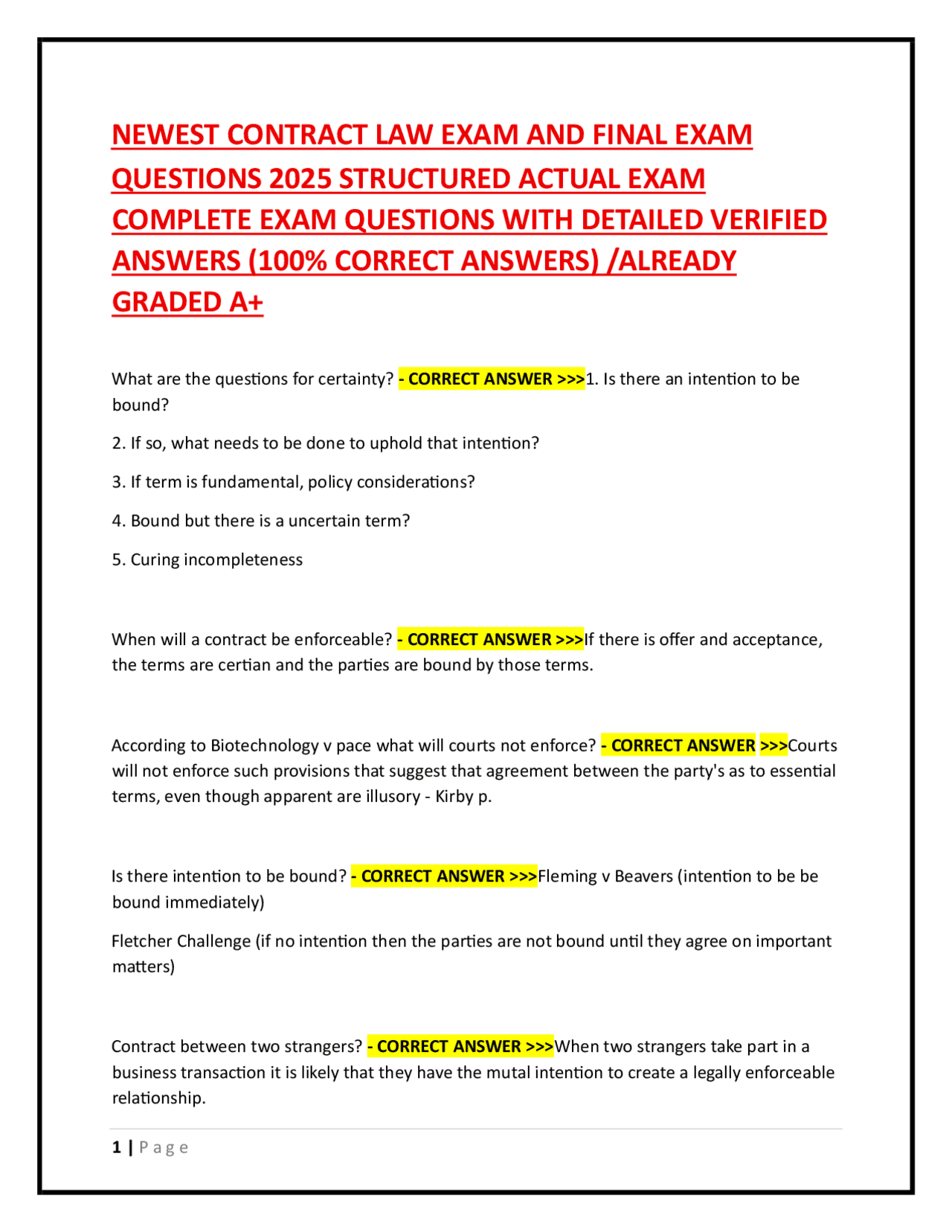 NEWEST CONTRACT LAW EXAM AND FINAL EXAM QUESTIONS 2025 STRUCTURED ACTUAL EXAM COMPLETE EXAM QUESTIONS WITH DETAILED VERIFIED ANSWERS (100% CORRECT ANSWERS) /ALREADY GRADED A+

What are the questions for certainty? - CORRECT ANSWER >>>1. Is there an intention to be bound?

2. If so, what needs to be done to uphold that intention?

3. If term is fundamental, policy considerations?

4. Bound but there is a uncertain term?

5. Curing incompleteness

When will a contract be enforceable? - CORRECT ANSWER >>>If there is offer and acceptance, the terms are certian and the parties are bound by those terms.

According to Biotechnology v pace what will courts not enforce? - CORRECT ANSWER >>>Courts will not enforce such provisions that suggest that agreement between the party's as to essential terms, even though apparent are illusory - Kirby p.

Is there intention to be bound? - CORRECT ANSWER >>>Fleming v Beavers (intention to be be bound immediately)

Fletcher Challenge (if no intention then the parties are not bound until they agree on important matters)

Contract between two strangers? - CORRECT ANSWER >>>When two strangers take part in a business transaction it is likely that they have the mutal intention to create a legally enforceable relationship.

1 | Page